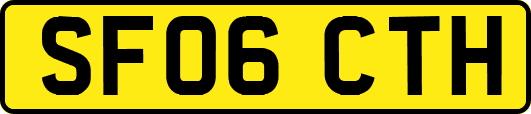 SF06 CTH